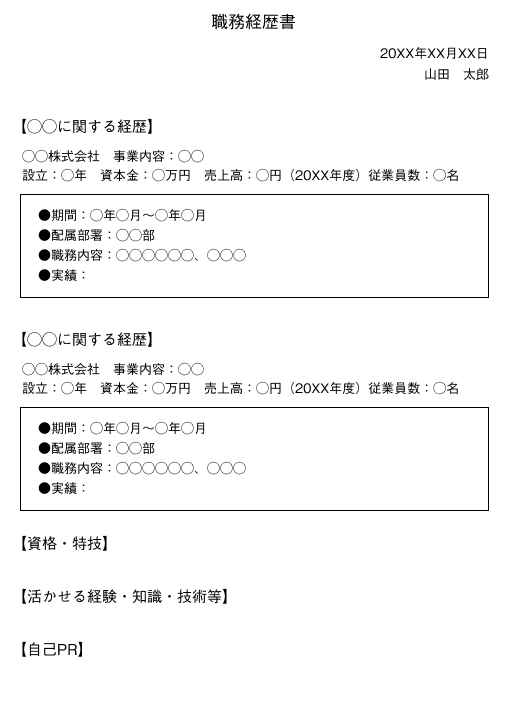 職務経歴書

20XX年XX月XX日
山田　太郎

【〇〇に関する経歴】

〇〇株式会社　事業内容：〇〇
設立：〇年　資本金：〇万円　売上高：〇円（20XX年度）従業員数：〇名

●期間：〇年〇月～〇年〇月
●配属部署：〇〇部
●職務内容：〇〇〇〇〇〇、〇〇〇
●実績：

【〇〇に関する経歴】

〇〇株式会社　事業内容：〇〇
設立：〇年　資本金：〇万円　売上高：〇円（20XX年度）従業員数：〇名

●期間：〇年〇月～〇年〇月
●配属部署：〇〇部
●職務内容：〇〇〇〇〇〇、〇〇〇
●実績：

【資格・特技】

【活かせる経験・知識・技術等】

【自己PR】